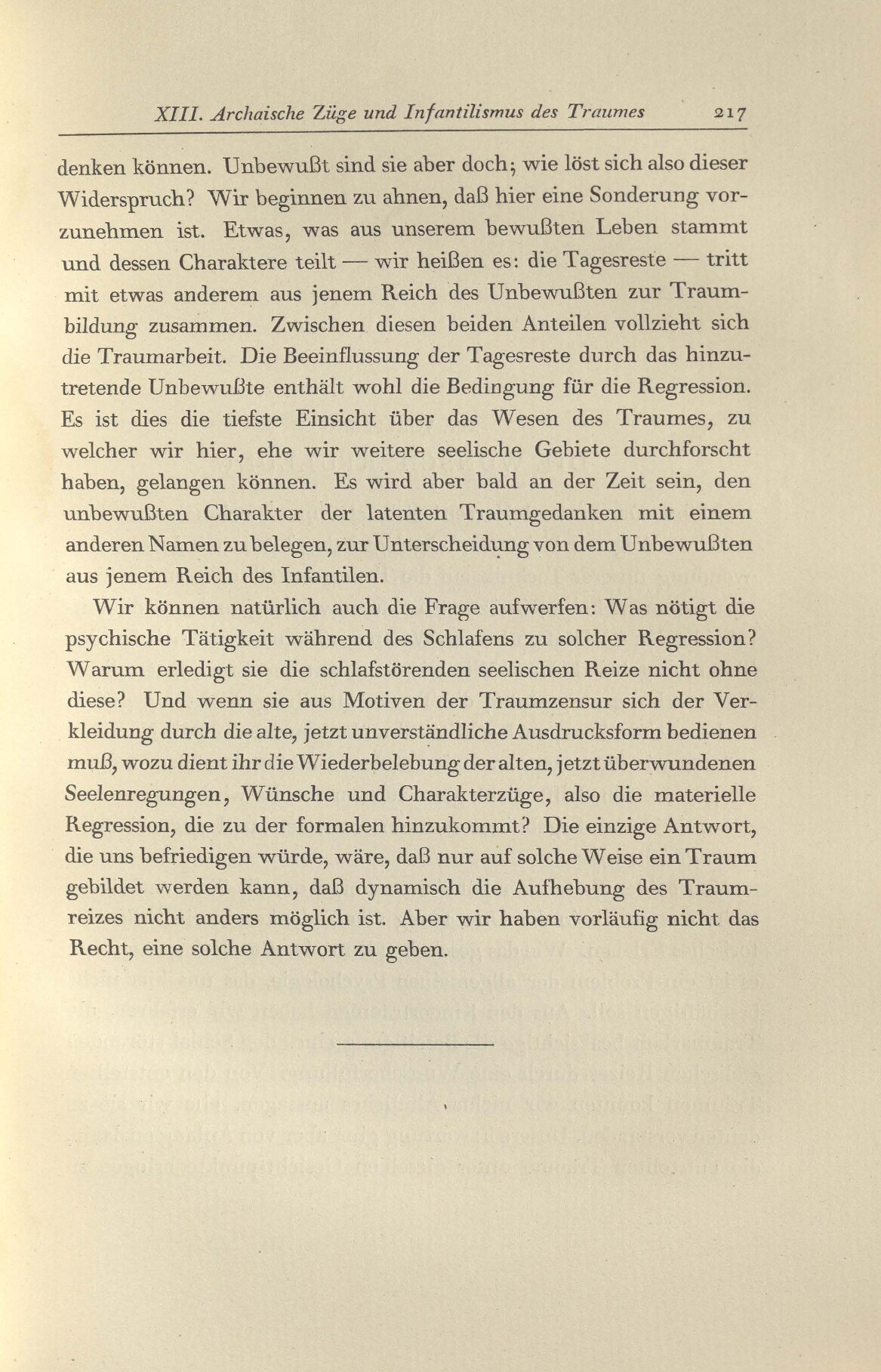 XIII. Archaische Züge und Infantilismus des Traumes 217

denken können. Unbewußt sind sie aber doch; wie löst sich also dieser Widerspruch? Wir beginnen zu ahnen, daß hier eine Sonderung vorzunehmen ist. Etwas, was aus unserem bewußten Leben stammt und dessen Charaktere teilt — wir heißen es: die Tagesreste — tritt mit etwas anderem aus jenem Reich des Unbewußten zur Traumbildung zusammen. Zwischen diesen beiden Anteilen vollzieht sich die Traumarbeit. Die Beeinflussung der Tagesreste durch das hinzutretende Unbewußte enthält wohl die Bedingung für die Regression. Es ist dies die tiefste Einsicht über das Wesen des Traumes, zu welcher wir hier, ehe wir weitere seelische Gebiete durchforscht haben, gelangen können. Es wird aber bald an der Zeit sein, den unbewußten Charakter der latenten Traumgedanken mit einem anderen Namen zu belegen, zur Unterscheidung von dem Unbewußten aus jenem Reich des Infantilen.

Wir können natürlich auch die Frage aufwerfen: Was nötigt die psychische Tätigkeit während des Schlafens zu solcher Regression? Warum erledigt sie die schlafstörenden seelischen Reize nicht ohne diese? Und wenn sie aus Motiven der Traumzensur sich der Verkleidung durch die alte, jetzt unverständliche Ausdrucksform bedienen muß, wozu dient ihr die Wiederbelebung der alten, jetzt überwundenen Seelenregungen, Wünsche und Charakterzüge, also die materielle Regression, die zu der formalen hinzukommt? Die einzige Antwort, die uns befriedigen würde, wäre, daß nur auf solche Weise ein Traum gebildet werden kann, daß dynamisch die Aufhebung des Traumreizes nicht anders möglich ist. Aber wir haben vorläufig nicht das Recht, eine solche Antwort zu geben.